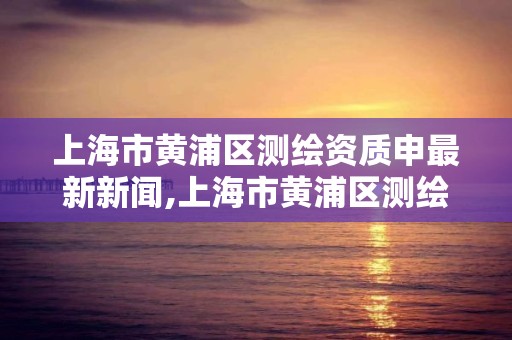 上海市黄浦区测绘资质申最新新闻,上海市黄浦区测绘